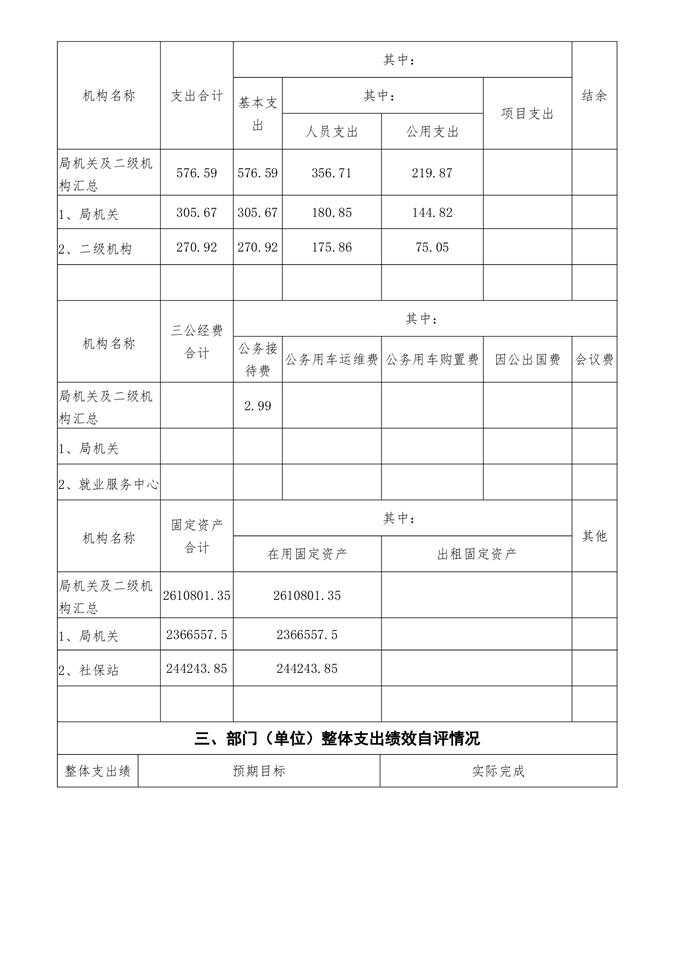 | 机构名称 | 支出合计 | 其中： | | | | 结余 |
|---|---|---|---|---|---|---|
| | | 基本支出 | 其中： | | 项目支出 | |
| | | | 人员支出 | 公用支出 | | |
| 局机关及二级机构汇总 | 576.59 | 576.59 | 356.71 | 219.87 | | |
| 1、局机关 | 305.67 | 305.67 | 180.85 | 144.82 | | |
| 2、二级机构 | 270.92 | 270.92 | 175.86 | 75.05 | | |
| | | | | | | |

| 机构名称 | 三公经费合计 | 其中： | | | | |
|---|---|---|---|---|---|---|
| | | 公务接待费 | 公务用车运维费 | 公务用车购置费 | 因公出国费 | 会议费 |
| 局机关及二级机构汇总 | | 2.99 | | | | |
| 1、局机关 | | | | | | |
| 2、就业服务中心 | | | | | | |

| 机构名称 | 固定资产合计 | 其中： | | 其他 |
|---|---|---|---|---|
| | | 在用固定资产 | 出租固定资产 | |
| 局机关及二级机构汇总 | 2610801.35 | 2610801.35 | | |
| 1、局机关 | 2366557.5 | 2366557.5 | | |
| 2、社保站 | 244243.85 | 244243.85 | | |
| | | | | |

三、部门（单位）整体支出绩效自评情况

| 整体支出绩 | 预期目标 | 实际完成 |
|---|---|---|